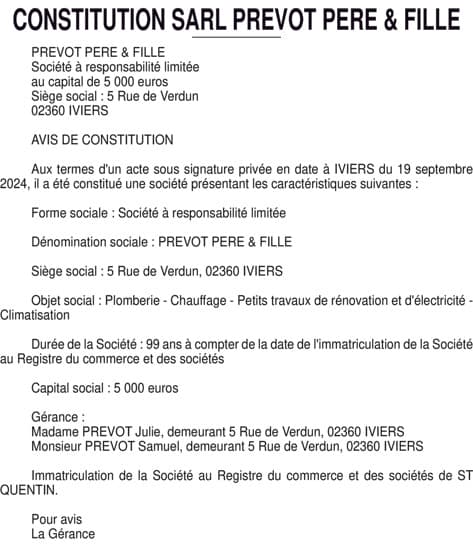 CONSTITUTION SARL PREVOT PERE & FILLE

PREVOT PERE & FILLE
Société à responsabilité limitée
au capital de 5 000 euros
Siège social : 5 Rue de Verdun
02360 IVIERS

AVIS DE CONSTITUTION

Aux termes d'un acte sous signature privée en date à IVIERS du 19 septembre 2024, il a été constitué une société présentant les caractéristiques suivantes :

Forme sociale : Société à responsabilité limitée

Dénomination sociale : PREVOT PERE & FILLE

Siège social : 5 Rue de Verdun, 02360 IVIERS

Objet social : Plomberie - Chauffage - Petits travaux de rénovation et d'électricité - Climatisation

Durée de la Société : 99 ans à compter de la date de l'immatriculation de la Société au Registre du commerce et des sociétés

Capital social : 5 000 euros

Gérance :
Madame PREVOT Julie, demeurant 5 Rue de Verdun, 02360 IVIERS
Monsieur PREVOT Samuel, demeurant 5 Rue de Verdun, 02360 IVIERS

Immatriculation de la Société au Registre du commerce et des sociétés de ST QUENTIN.

Pour avis
La Gérance